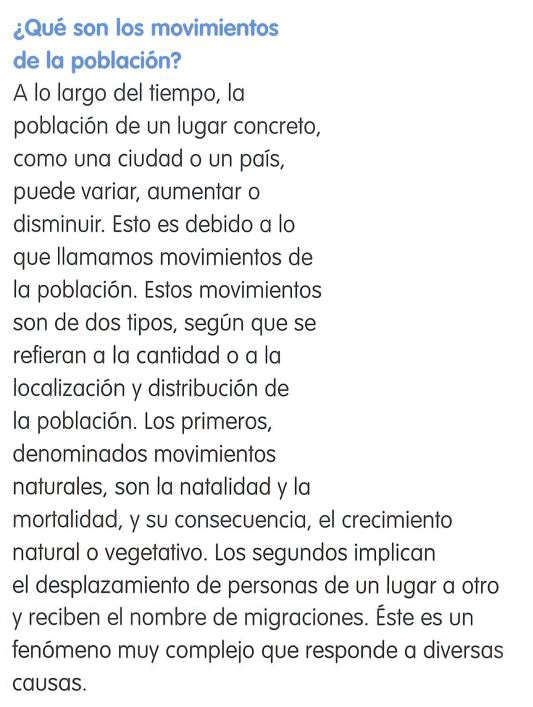 ¿Qué son los movimientos de la población?

A lo largo del tiempo, la población de un lugar concreto, como una ciudad o un país, puede variar, aumentar o disminuir. Esto es debido a lo que llamamos movimientos de la población. Estos movimientos son de dos tipos, según que se refieran a la cantidad o a la localización y distribución de la población. Los primeros, denominados movimientos naturales, son la natalidad y la mortalidad, y su consecuencia, el crecimiento natural o vegetativo. Los segundos implican el desplazamiento de personas de un lugar a otro y reciben el nombre de migraciones. Éste es un fenómeno muy complejo que responde a diversas causas.